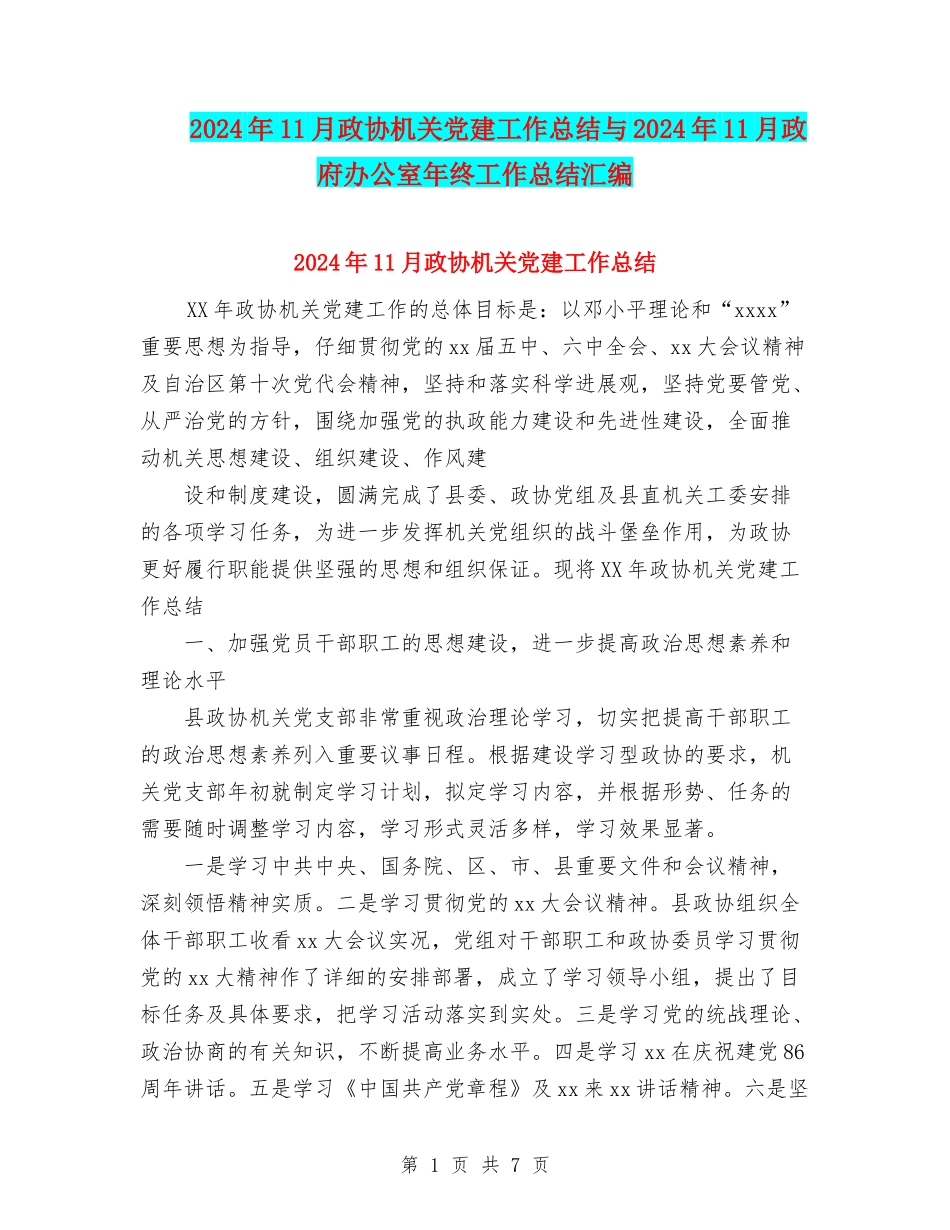 2024年11月政协机关党建工作总结与2024年11月政府办公室年终工作总结汇编

2024年11月政协机关党建工作总结

XX年政协机关党建工作的总体目标是：以邓小平理论和“xxxx”重要思想为指导，仔细贯彻党的xx届五中、六中全会、xx大会议精神及自治区第十次党代会精神，坚持和落实科学进展观，坚持党要管党、从严治党的方针，围绕加强党的执政能力建设和先进性建设，全面推动机关思想建设、组织建设、作风建

设和制度建设，圆满完成了县委、政协党组及县直机关工委安排的各项学习任务，为进一步发挥机关党组织的战斗堡垒作用，为政协更好履行职能提供坚强的思想和组织保证。现将XX年政协机关党建工作总结

一、加强党员干部职工的思想建设，进一步提高政治思想素养和理论水平

县政协机关党支部非常重视政治理论学习，切实把提高干部职工的政治思想素养列入重要议事日程。根据建设学习型政协的要求，机关党支部年初就制定学习计划，拟定学习内容，并根据形势、任务的需要随时调整学习内容，学习形式灵活多样，学习效果显著。

一是学习中共中央、国务院、区、市、县重要文件和会议精神，深刻领悟精神实质。二是学习贯彻党的xx大会议精神。县政协组织全体干部职工收看xx大会议实况，党组对干部职工和政协委员学习贯彻党的xx大精神作了详细的安排部署，成立了学习领导小组，提出了目标任务及具体要求，把学习活动落实到实处。三是学习党的统战理论、政治协商的有关知识，不断提高业务水平。四是学习xx在庆祝建党86周年讲话。五是学习《中国共产党章程》及xx来xx讲话精神。六是坚

第 1 页 共 7 页